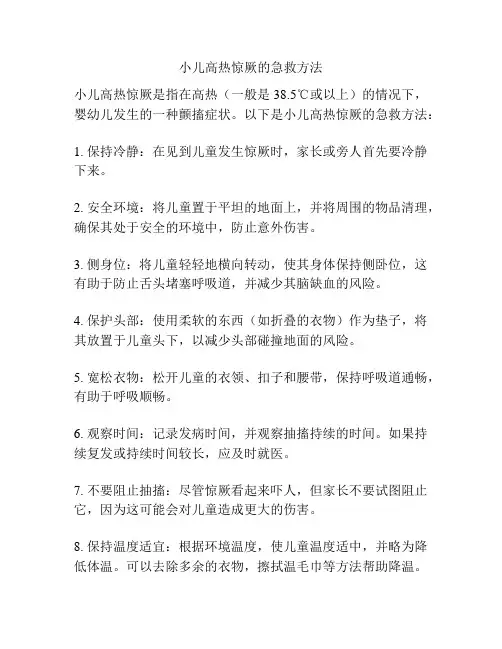 小儿高热惊厥的急救方法

小儿高热惊厥是指在高热（一般是 38.5℃或以上）的情况下，婴幼儿发生的一种颤搐症状。以下是小儿高热惊厥的急救方法：

1. 保持冷静：在见到儿童发生惊厥时，家长或旁人首先要冷静下来。

2. 安全环境：将儿童置于平坦的地面上，并将周围的物品清理，确保其处于安全的环境中，防止意外伤害。

3. 侧身位：将儿童轻轻地横向转动，使其身体保持侧卧位，这有助于防止舌头堵塞呼吸道，并减少其脑缺血的风险。

4. 保护头部：使用柔软的东西（如折叠的衣物）作为垫子，将其放置于儿童头下，以减少头部碰撞地面的风险。

5. 宽松衣物：松开儿童的衣领、扣子和腰带，保持呼吸道通畅，有助于呼吸顺畅。

6. 观察时间：记录发病时间，并观察抽搐持续的时间。如果持续复发或持续时间较长，应及时就医。

7. 不要阻止抽搐：尽管惊厥看起来吓人，但家长不要试图阻止它，因为这可能会对儿童造成更大的伤害。

8. 保持温度适宜：根据环境温度，使儿童温度适中，并略为降低体温。可以去除多余的衣物，擦拭温毛巾等方法帮助降温。